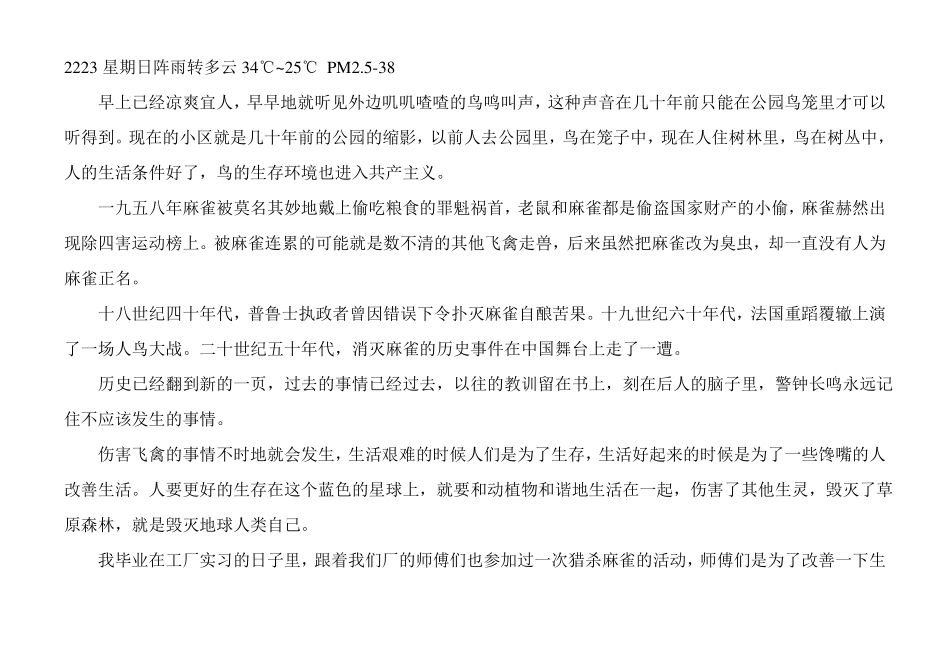 2223 星期日阵雨转多云 34℃~25℃ PM2.5-38

早上已经凉爽宜人，早早地就听见外边叽叽喳喳的鸟鸣叫声，这种声音在几十年前只能在公园鸟笼里才可以听得到。现在的小区就是几十年前的公园的缩影，以前人去公园里，鸟在笼子中，现在人住树林里，鸟在树丛中，人的生活条件好了，鸟的生存环境也进入共产主义。

一九五八年麻雀被莫名其妙地戴上偷吃粮食的罪魁祸首，老鼠和麻雀都是偷盗国家财产的小偷，麻雀赫然出现除四害运动榜上。被麻雀连累的可能就是数不清的其他飞禽走兽，后来虽然把麻雀改为臭虫，却一直没有人为麻雀正名。

十八世纪四十年代，普鲁士执政者曾因错误下令扑灭麻雀自酿苦果。十九世纪六十年代，法国重蹈覆辙上演了一场人鸟大战。二十世纪五十年代，消灭麻雀的历史事件在中国舞台上走了一遭。

历史已经翻到新的一页，过去的事情已经过去，以往的教训留在书上，刻在后人的脑子里，警钟长鸣永远记住不应该发生的事情。

伤害飞禽的事情不时地就会发生，生活艰难的时候人们是为了生存，生活好起来的时候是为了一些馋嘴的人改善生活。人要更好的生存在这个蓝色的星球上，就要和动植物和谐地生活在一起，伤害了其他生灵，毁灭了草原森林，就是毁灭地球人类自己。

我毕业在工厂实习的日子里，跟着我们厂的师傅们也参加过一次猎杀麻雀的活动，师傅们是为了改善一下生